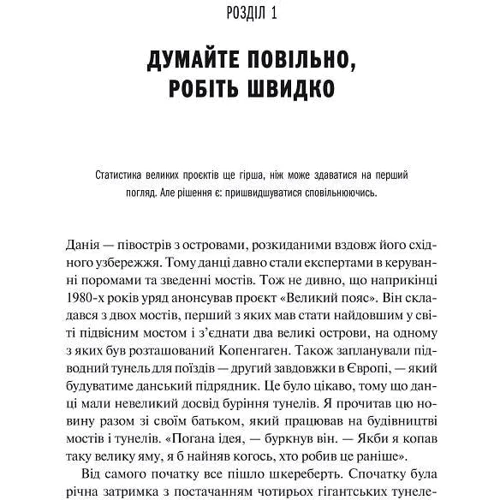 РОЗДІЛ 1

ДУМАЙТЕ ПОВІЛЬНО, РОБІТЬ ШВИДКО

Статистика великих проєктів ще гірша, ніж може здаватися на перший погляд. Але рішення є: пришвидшуватися сповільнюючись.

Данія — півострів з островами, розкиданими вздовж його східного узбережжя. Тому данці давно стали експертами в керуванні поромами та зведенні мостів. Тож не дивно, що наприкінці 1980-х років уряд анонсував проєкт «Великий пояс». Він складався з двох мостів, перший з яких мав стати найдовшим у світі підвісним мостом і з'єднати два великі острови, на одному з яких був розташований Копенгаген. Також запланували підводний тунель для поїздів — другий завдовжки в Європі, — який будуватиме данський підрядник. Це було цікаво, тому що данці мали невеликий досвід буріння тунелів. Я прочитав цю новину разом зі своїм батьком, який працював на будівництві мостів і тунелів. «Погана ідея, — буркнув він. — Якби я копав таку велику яму, я б найняв когось, хто робив це раніше».

Від самого початку все пішло шкереберть. Спочатку була річна затримка з постачанням чотирьох гігантських тунеле-